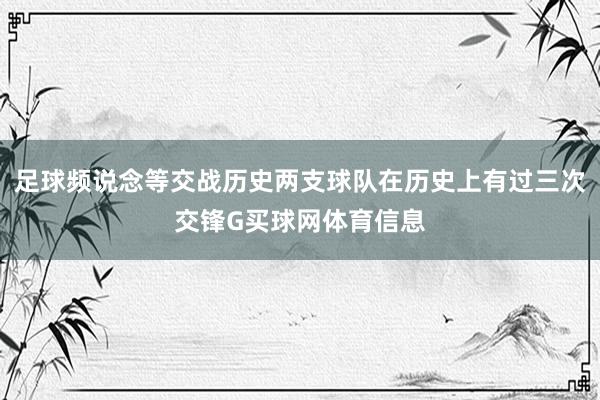 足球频说念等交战历史两支球队在历史上有过三次交锋G买球网体育信息